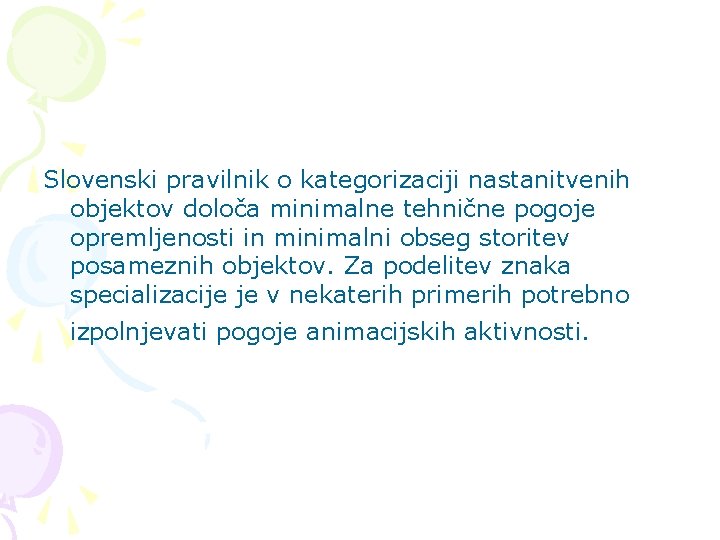 Slovenski pravilnik o kategorizaciji nastanitvenih objektov določa minimalne tehnične pogoje opremljenosti in minimalni obseg storitev posameznih objektov. Za podelitev znaka specializacije je v nekaterih primerih potrebno izpolnjevati pogoje animacijskih aktivnosti.